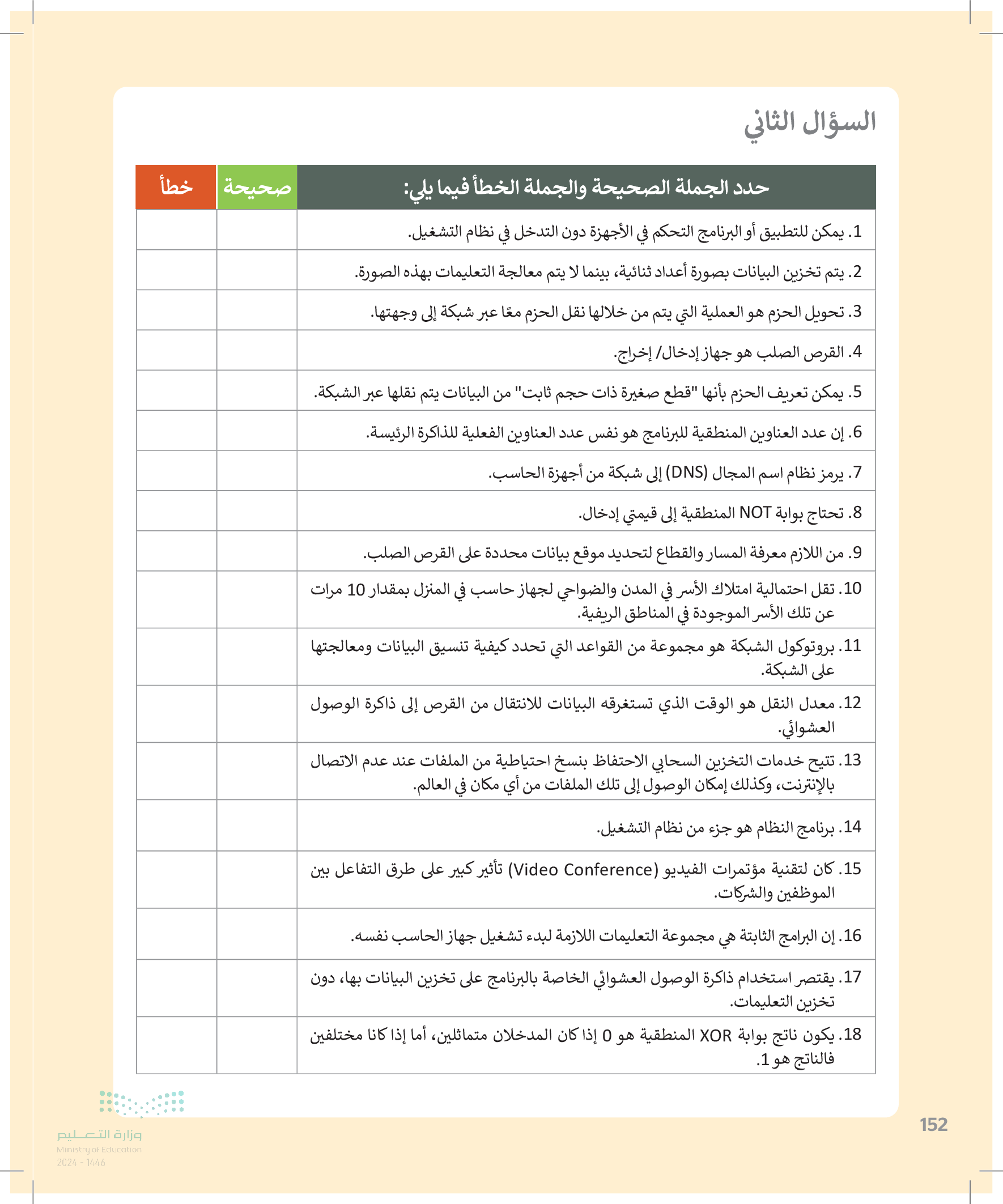 السؤال الثاني

| حدد الجملة الصحيحة والجملة الخطأ فيما يلي: | صحيحة | خطأ |
|---|---|---|
| 1. يمكن للتطبيق أو البرنامج التحكم في الأجهزة دون التدخل في نظام التشغيل. | | |
| 2. يتم تخزين البيانات بصورة أعداد ثنائية، بينما لا يتم معالجة التعليمات بهذه الصورة. | | |
| 3. تحويل الحزم هو العملية التي يتم من خلالها نقل الحزم معًا عبر شبكة إلى وجهتها. | | |
| 4. القرص الصلب هو جهاز إدخال/ إخراج. | | |
| 5. يمكن تعريف الحزم بأنها "قطع صغيرة ذات حجم ثابت" من البيانات يتم نقلها عبر الشبكة. | | |
| 6. إن عدد العناوين المنطقية للبرنامج هو نفس عدد العناوين الفعلية للذاكرة الرئيسة. | | |
| 7. يرمز نظام اسم المجال (DNS) إلى شبكة من أجهزة الحاسب. | | |
| 8. تحتاج بوابة NOT المنطقية إلى قيمتي إدخال. | | |
| 9. من اللازم معرفة المسار والقطاع لتحديد موقع بيانات محددة على القرص الصلب. | | |
| 10. تقل احتمالية امتلاك الأسر في المدن والضواحي لجهاز حاسب في المنزل بمقدار 10 مرات عن تلك الأسر الموجودة في المناطق الريفية. | | |
| 11. بروتوكول الشبكة هو مجموعة من القواعد التي تحدد كيفية تنسيق البيانات ومعالجتها على الشبكة. | | |
| 12. معدل النقل هو الوقت الذي تستغرقه البيانات للانتقال من القرص إلى ذاكرة الوصول العشوائي. | | |
| 13. تتيح خدمات التخزين السحابي الاحتفاظ بنسخ احتياطية من الملفات عند عدم الاتصال بالإنترنت، وكذلك إمكان الوصول إلى تلك الملفات من أي مكان في العالم. | | |
| 14. برنامج النظام هو جزء من نظام التشغيل. | | |
| 15. كان لتقنية مؤتمرات الفيديو (Video Conference) تأثير كبير على طرق التفاعل بين الموظفين والشركات. | | |
| 16. إن البرامج الثابتة هي مجموعة التعليمات اللازمة لبدء تشغيل جهاز الحاسب نفسه. | | |
| 17. يقتصر استخدام ذاكرة الوصول العشوائي الخاصة بالبرنامج على تخزين البيانات بها، دون تخزين التعليمات. | | |
| 18. يكون ناتج بوابة XOR المنطقية هو 0 إذا كان المدخلان متماثلين، أما إذا كانا مختلفين فالناتج هو 1. | | |

وزارة التعليم
Ministry of Education
2024 - 1446

152